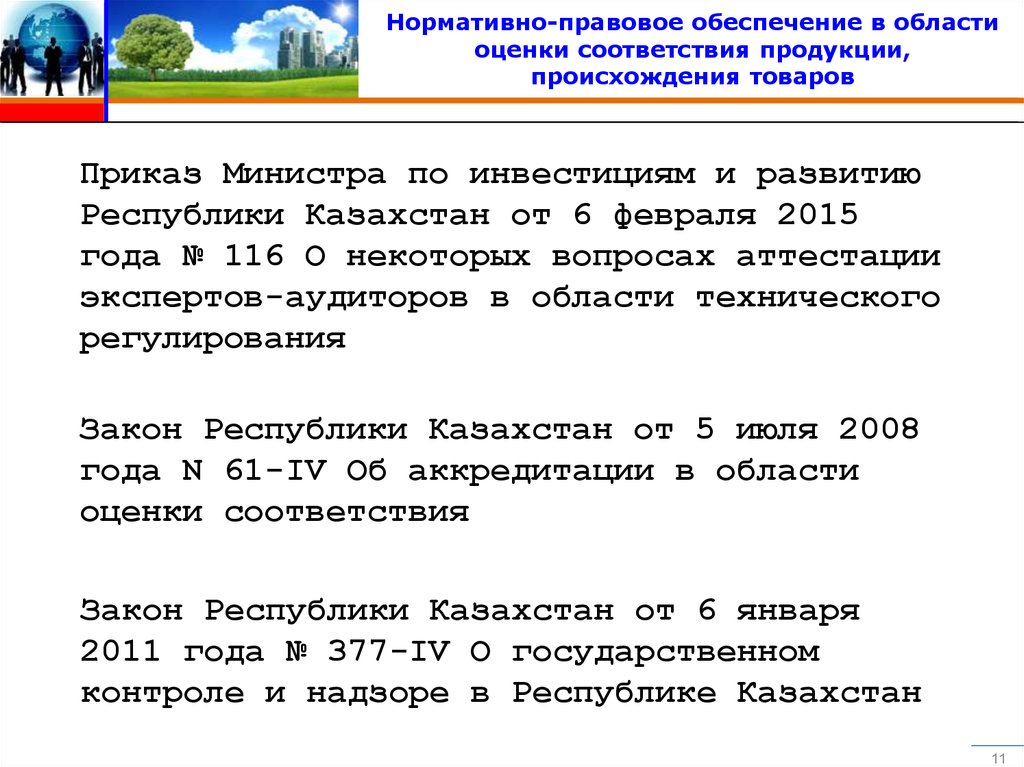 Нормативно-правовое обеспечение в области оценки соответствия продукции, происхождения товаров

Приказ Министра по инвестициям и развитию Республики Казахстан от 6 февраля 2015 года № 116 О некоторых вопросах аттестации экспертов-аудиторов в области технического регулирования

Закон Республики Казахстан от 5 июля 2008 года N 61-IV Об аккредитации в области оценки соответствия

Закон Республики Казахстан от 6 января 2011 года № 377-IV О государственном контроле и надзоре в Республике Казахстан

11